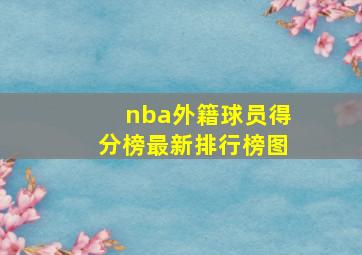 nba外籍球员得分榜最新排行榜图